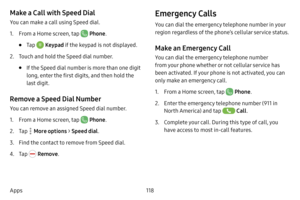 Make a Call with Speed Dial

You can make a call using Speed dial.

1. From a Home screen, tap Phone.

• Tap Keypad if the keypad is not displayed.

2. Touch and hold the Speed dial number.

• If the Speed dial number is more than one digit long, enter the first digits, and then hold the last digit.

Remove a Speed Dial Number

You can remove an assigned Speed dial number.

1. From a Home screen, tap Phone.

2. Tap More options > Speed dial.

3. Find the contact to remove from Speed dial.

4. Tap Remove.

Emergency Calls

You can dial the emergency telephone number in your region regardless of the phone's cellular service status.

Make an Emergency Call

You can dial the emergency telephone number from your phone whether or not cellular service has been activated. If your phone is not activated, you can only make an emergency call.

1. From a Home screen, tap Phone.

2. Enter the emergency telephone number (911 in North America) and tap Call.

3. Complete your call. During this type of call, you have access to most in-call features.

Apps

118